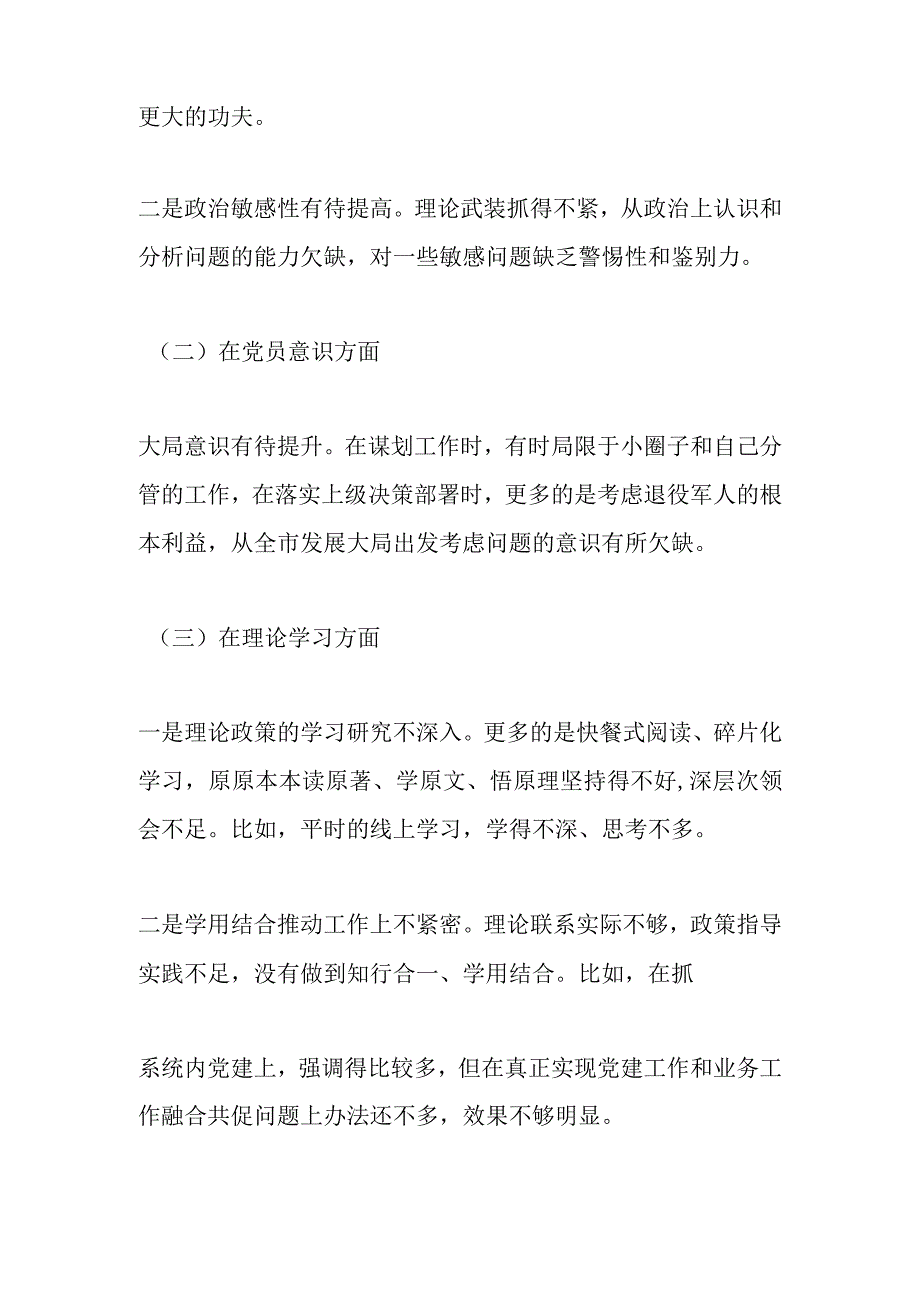 更大的功夫。

二是政治敏感性有待提高。理论武装抓得不紧，从政治上认识和分析问题的能力欠缺，对一些敏感问题缺乏警惕性和鉴别力。

（二）在党员意识方面

大局意识有待提升。在谋划工作时，有时局限于小圈子和自己分管的工作，在落实上级决策部署时，更多的是考虑退役军人的根本利益，从全市发展大局出发考虑问题的意识有所欠缺。

（三）在理论学习方面

一是理论政策的学习研究不深入。更多的是快餐式阅读、碎片化学习，原原本本读原著、学原文、悟原理坚持得不好,深层次领会不足。比如，平时的线上学习，学得不深、思考不多。

二是学用结合推动工作上不紧密。理论联系实际不够，政策指导实践不足，没有做到知行合一、学用结合。比如，在抓

系统内党建上，强调得比较多，但在真正实现党建工作和业务工作融合共促问题上办法还不多，效果不够明显。